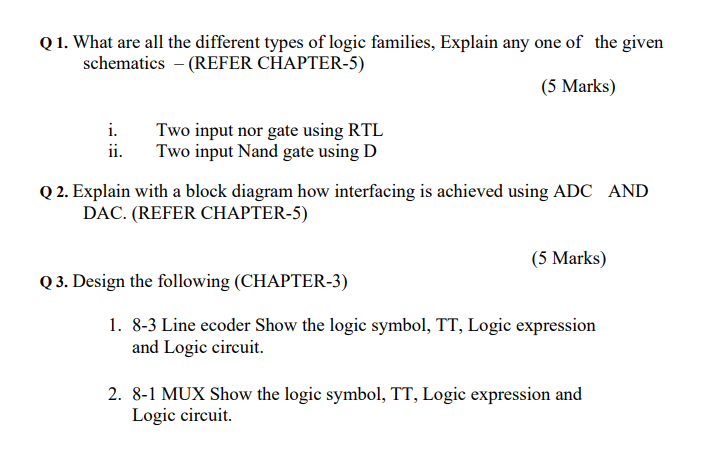 Q 1. What are all the different types of logic families, Explain any one of the given schematics – (REFER CHAPTER-5)

(5 Marks)

i. Two input nor gate using RTL
ii. Two input Nand gate using D

Q 2. Explain with a block diagram how interfacing is achieved using ADC AND DAC. (REFER CHAPTER-5)

(5 Marks)

Q 3. Design the following (CHAPTER-3)

1. 8-3 Line ecoder Show the logic symbol, TT, Logic expression and Logic circuit.

2. 8-1 MUX Show the logic symbol, TT, Logic expression and Logic circuit.